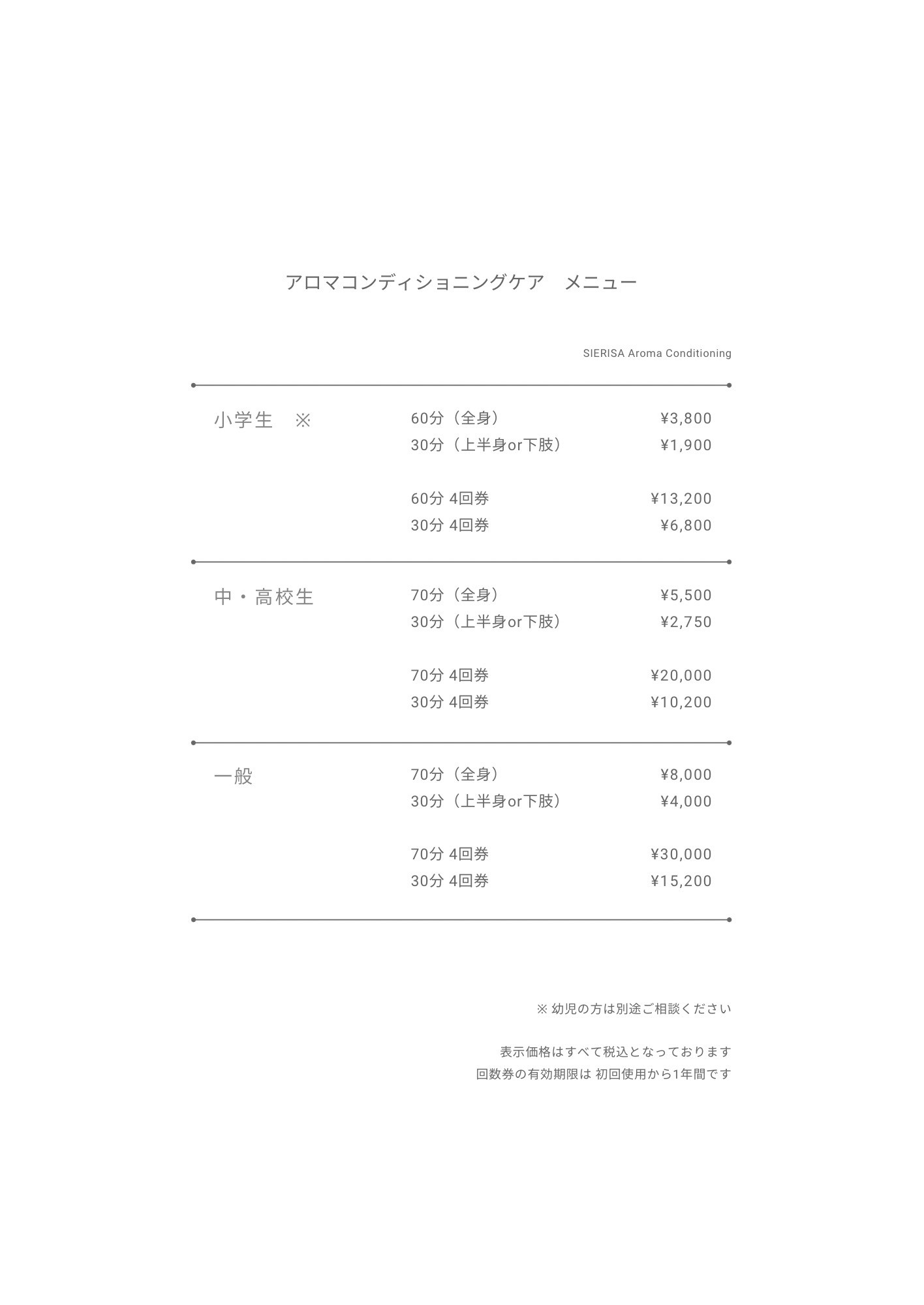 アロマコンディショニングケア　メニュー

SIERISA Aroma Conditioning

| | | |
|---|---|---|
| 小学生　※ | 60分（全身） | ¥3,800 |
| | 30分（上半身or下肢） | ¥1,900 |
| | 60分 4回券 | ¥13,200 |
| | 30分 4回券 | ¥6,800 |
| 中・高校生 | 70分（全身） | ¥5,500 |
| | 30分（上半身or下肢） | ¥2,750 |
| | 70分 4回券 | ¥20,000 |
| | 30分 4回券 | ¥10,200 |
| 一般 | 70分（全身） | ¥8,000 |
| | 30分（上半身or下肢） | ¥4,000 |
| | 70分 4回券 | ¥30,000 |
| | 30分 4回券 | ¥15,200 |

※ 幼児の方は別途ご相談ください

表示価格はすべて税込となっております
回数券の有効期限は 初回使用から1年間です